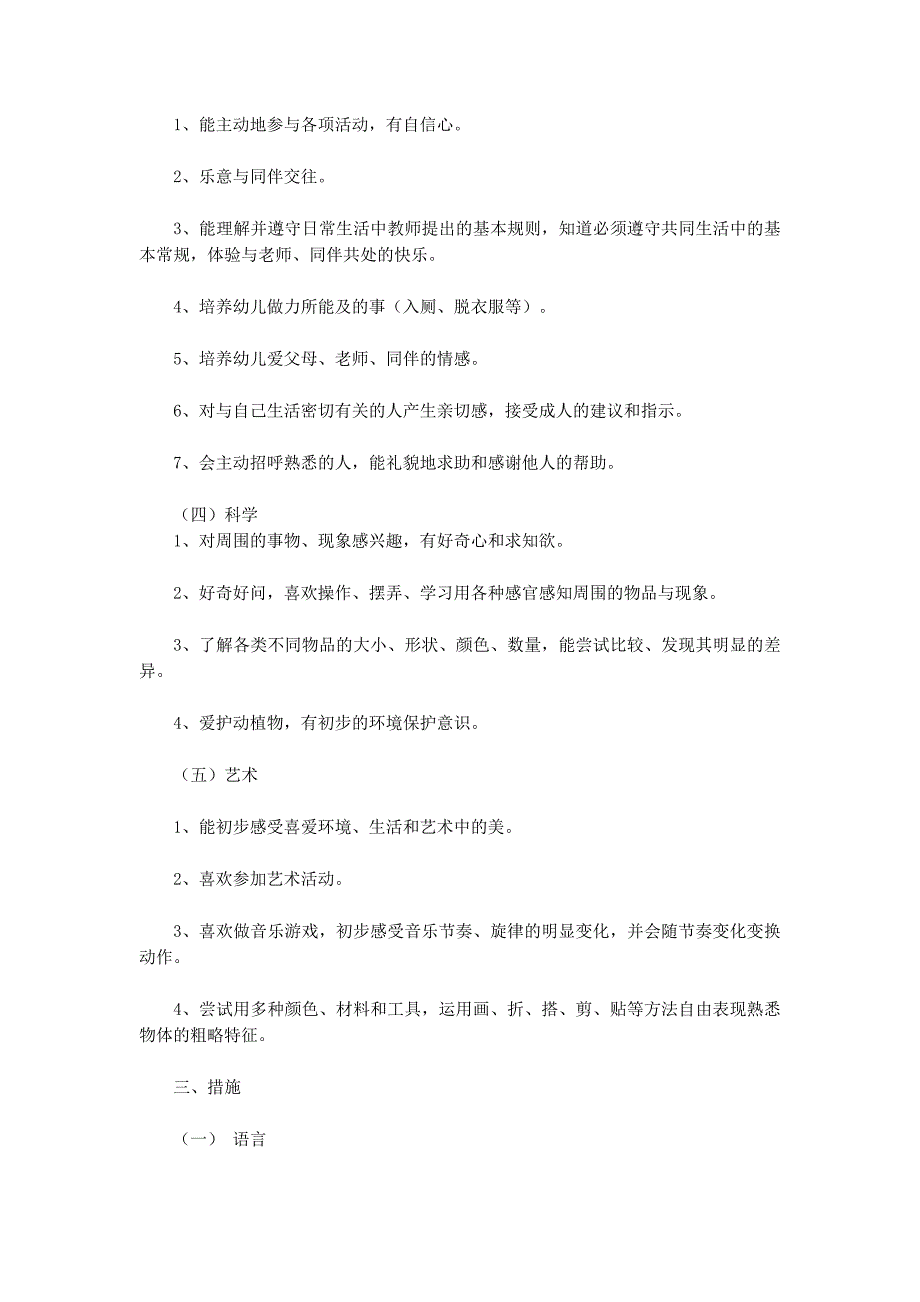 1、能主动地参与各项活动，有自信心。

2、乐意与同伴交往。

3、能理解并遵守日常生活中教师提出的基本规则，知道必须遵守共同生活中的基本常规，体验与老师、同伴共处的快乐。

4、培养幼儿做力所能及的事（入厕、脱衣服等）。

5、培养幼儿爱父母、老师、同伴的情感。

6、对与自己生活密切有关的人产生亲切感，接受成人的建议和指示。

7、会主动招呼熟悉的人，能礼貌地求助和感谢他人的帮助。

（四）科学
1、对周围的事物、现象感兴趣，有好奇心和求知欲。

2、好奇好问，喜欢操作、摆弄、学习用各种感官感知周围的物品与现象。

3、了解各类不同物品的大小、形状、颜色、数量，能尝试比较、发现其明显的差异。

4、爱护动植物，有初步的环境保护意识。

（五）艺术

1、能初步感受喜爱环境、生活和艺术中的美。

2、喜欢参加艺术活动。

3、喜欢做音乐游戏，初步感受音乐节奏、旋律的明显变化，并会随节奏变化变换动作。

4、尝试用多种颜色、材料和工具，运用画、折、搭、剪、贴等方法自由表现熟悉物体的粗略特征。

三、措施

（一） 语言